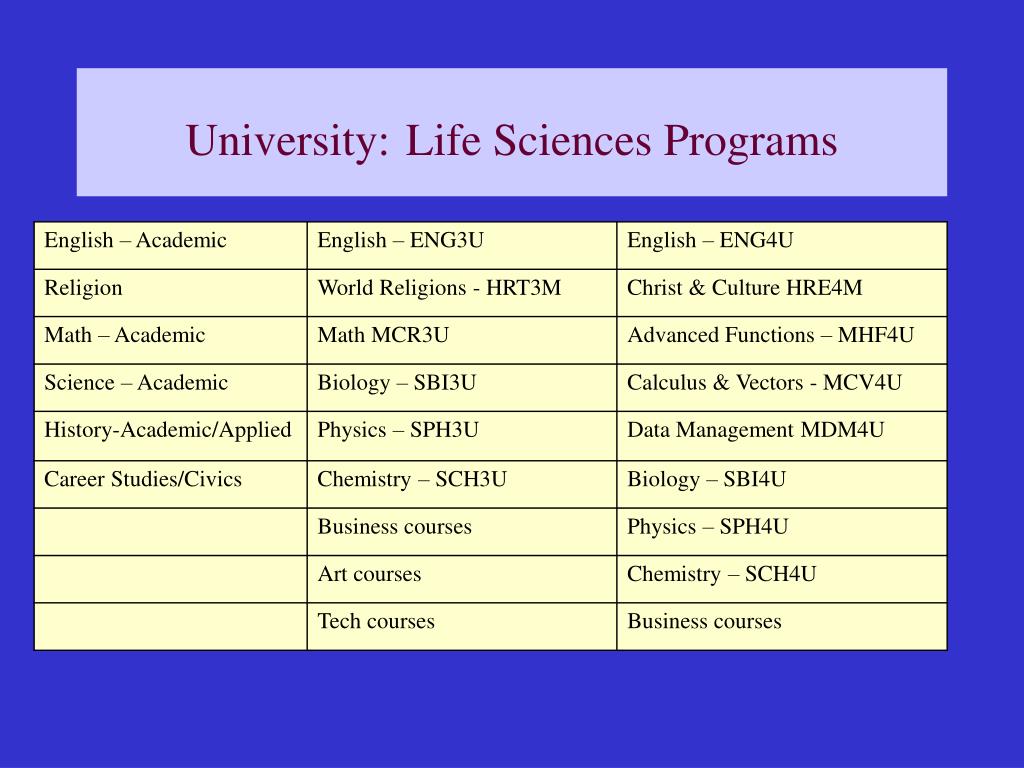 University: Life Sciences Programs

| English – Academic | English – ENG3U | English – ENG4U |
|---|---|---|
| Religion | World Religions - HRT3M | Christ & Culture HRE4M |
| Math – Academic | Math MCR3U | Advanced Functions – MHF4U |
| Science – Academic | Biology – SBI3U | Calculus & Vectors - MCV4U |
| History-Academic/Applied | Physics – SPH3U | Data Management MDM4U |
| Career Studies/Civics | Chemistry – SCH3U | Biology – SBI4U |
| | Business courses | Physics – SPH4U |
| | Art courses | Chemistry – SCH4U |
| | Tech courses | Business courses |